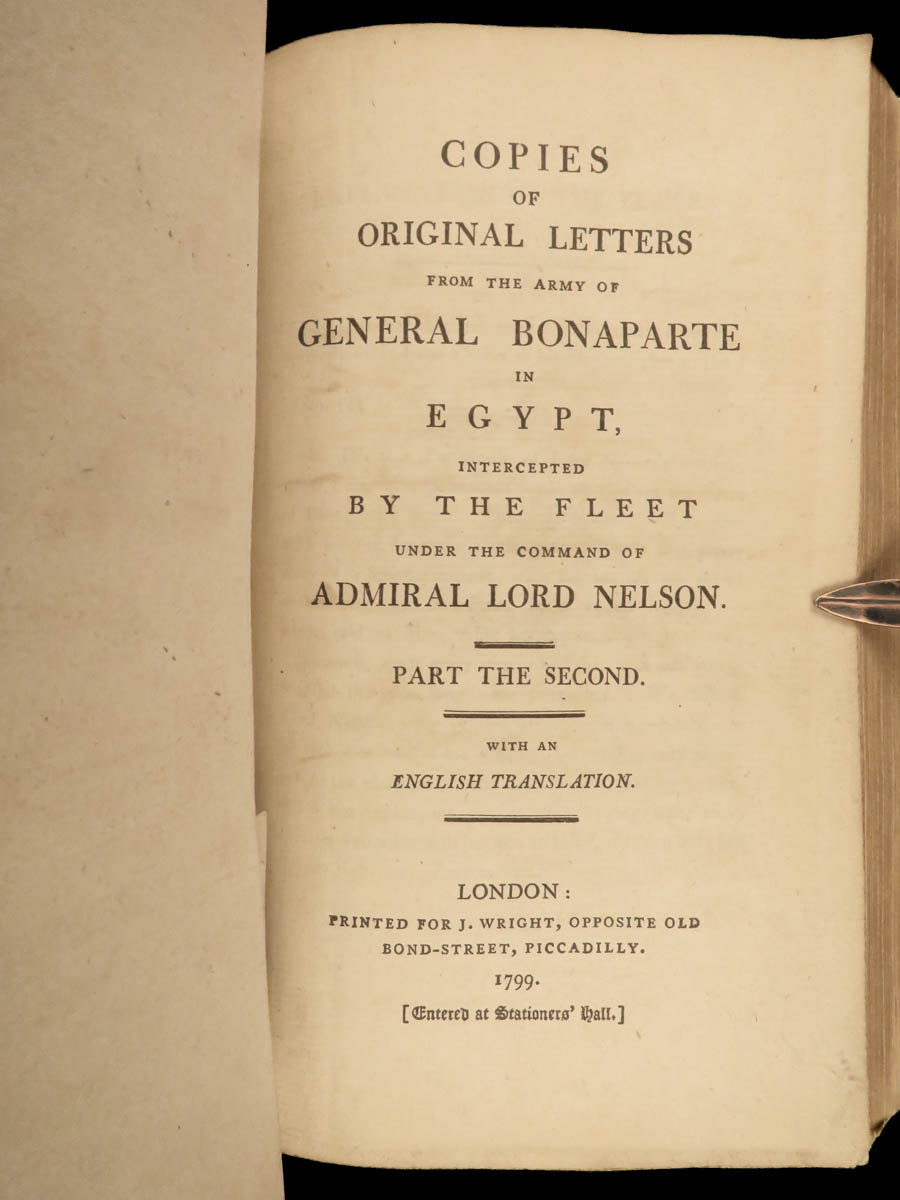 COPIES
OF
ORIGINAL LETTERS
FROM THE ARMY OF
GENERAL BONAPARTE
IN
EGYPT,
INTERCEPTED
BY THE FLEET
UNDER THE COMMAND OF
ADMIRAL LORD NELSON.

PART THE SECOND.

WITH AN
ENGLISH TRANSLATION.

LONDON:
PRINTED FOR J. WRIGHT, OPPOSITE OLD BOND-STREET, PICCADILLY.
1799.
[Entered at Stationers' Hall.]